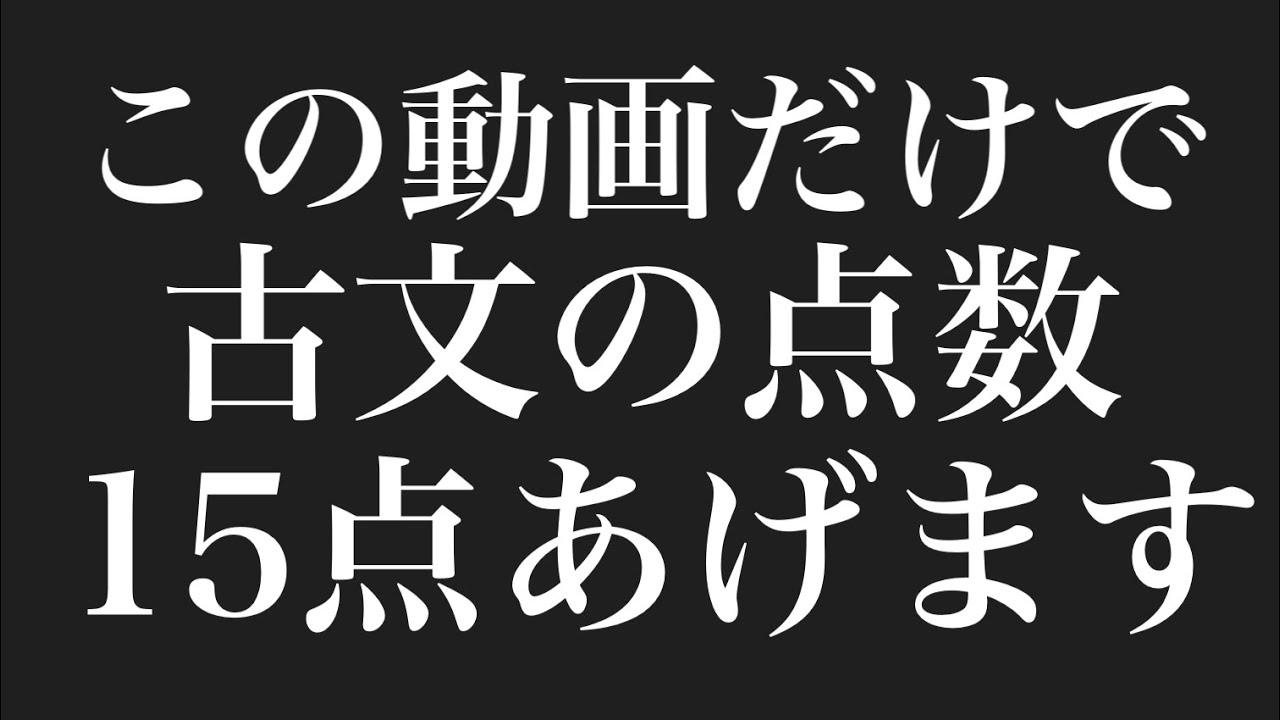 この動画だけで
古文の点数
15点あげます